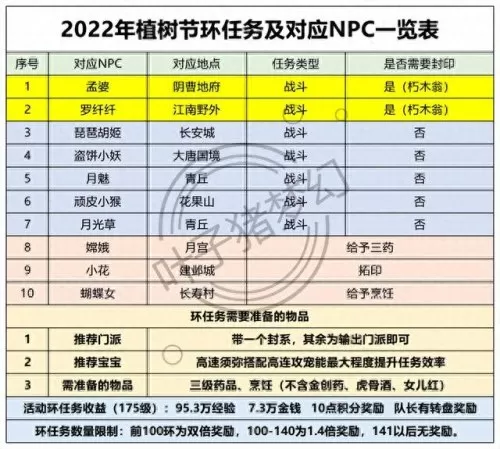 2022年植树节环任务及对应NPC一览表

| 序号 | 对应NPC | 对应地点 | 任务类型 | 是否需要封印 |
|---|---|---|---|---|
| 1 | 孟婆 | 阴曹地府 | 战斗 | 是（朽木翁） |
| 2 | 罗纤纤 | 江南野外 | 战斗 | 是（朽木翁） |
| 3 | 琵琶胡姬 | 长安城 | 战斗 | 否 |
| 4 | 盗饼小妖 | 大唐国境 | 战斗 | 否 |
| 5 | 月魅 | 青丘 | 战斗 | 否 |
| 6 | 顽皮小猴 | 花果山 | 战斗 | 否 |
| 7 | 月光草 | 青丘 | 战斗 | 否 |
| 8 | 嫦娥 | 月宫 | 给予三药 | |
| 9 | 小花 | 建邺城 | 拓印 | |
| 10 | 蝴蝶女 | 长寿村 | 给予烹饪 | |

环任务需要准备的物品

| 1 | 推荐门派 | 带一个封系，其余为输出门派即可 |
|---|---|---|
| 2 | 推荐宝宝 | 高速须弥搭配高连攻宠能最大程度提升任务效率 |
| 3 | 需准备的物品 | 三级药品、烹饪（不含金创药、虎骨酒、女儿红） |

活动环任务收益（175级）：95.3万经验 7.3万金钱 10点积分奖励 队长有转盘奖励

环任务数量限制：前100环为双倍奖励，100-140为1.4倍奖励，141以后无奖励。

叶子猪梦幻